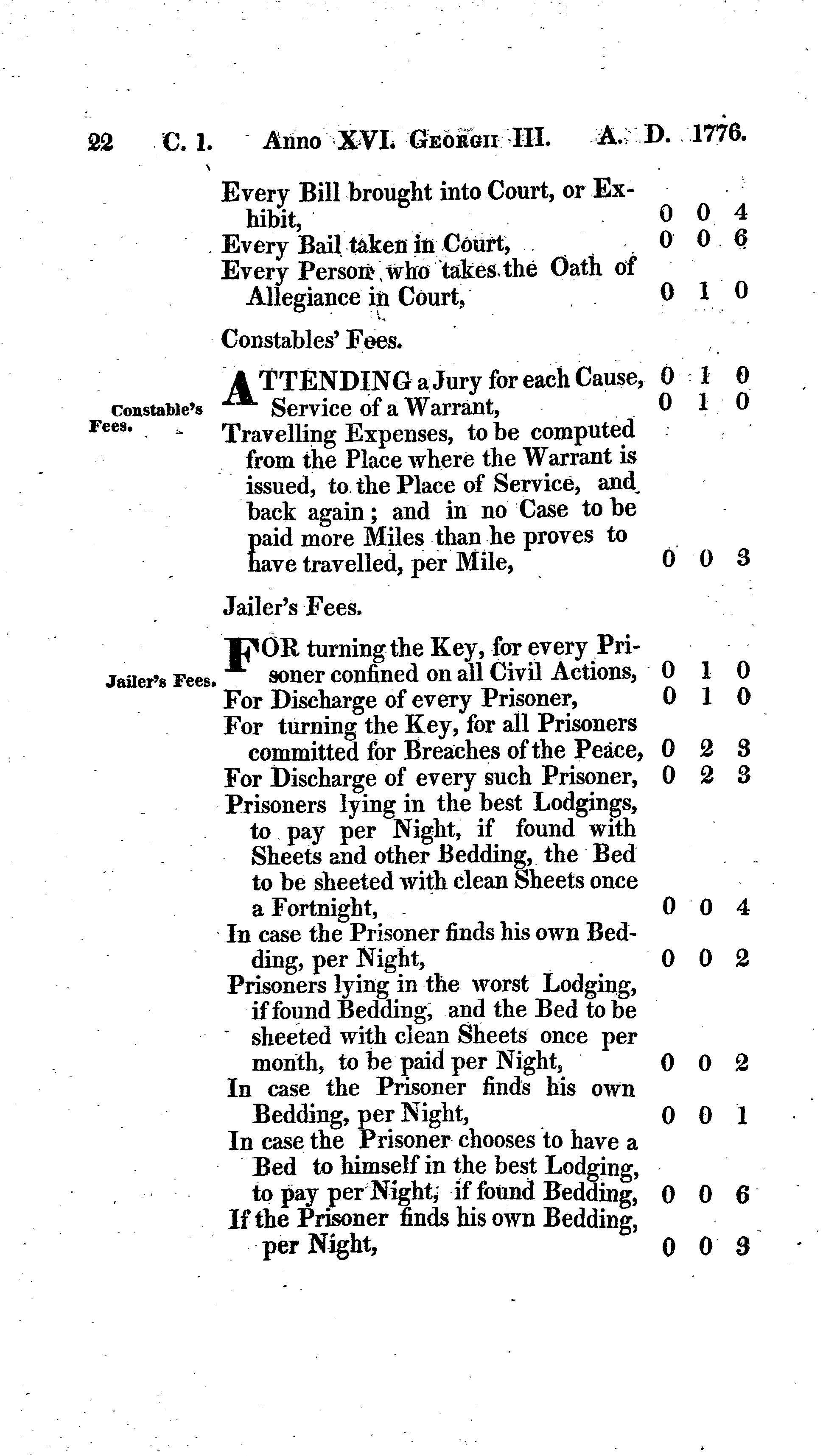 22 C. 1. Anno XVI. Georgii III. A. D. 1776.

Every Bill brought into Court, or Exhibit, 0 0 4
Every Bail taken in Court, 0 0 6
Every Person who takes the Oath of Allegiance in Court, 0 1 0

Constables' Fees.

Constable's Fees.

ATTENDING a Jury for each Cause, 0 1 0
Service of a Warrant, 0 1 0
Travelling Expenses, to be computed from the Place where the Warrant is issued, to the Place of Service, and back again; and in no Case to be paid more Miles than he proves to have travelled, per Mile, 0 0 3

Jailer's Fees.

Jailer's Fees.

FOR turning the Key, for every Prisoner confined on all Civil Actions, 0 1 0
For Discharge of every Prisoner, 0 1 0
For turning the Key, for all Prisoners committed for Breaches of the Peace, 0 2 3
For Discharge of every such Prisoner, 0 2 3
Prisoners lying in the best Lodgings, to pay per Night, if found with Sheets and other Bedding, the Bed to be sheeted with clean Sheets once a Fortnight, 0 0 4
In case the Prisoner finds his own Bedding, per Night, 0 0 2
Prisoners lying in the worst Lodging, if found Bedding, and the Bed to be sheeted with clean Sheets once per month, to be paid per Night, 0 0 2
In case the Prisoner finds his own Bedding, per Night, 0 0 1
In case the Prisoner chooses to have a Bed to himself in the best Lodging, to pay per Night, if found Bedding, 0 0 6
If the Prisoner finds his own Bedding, per Night, 0 0 3